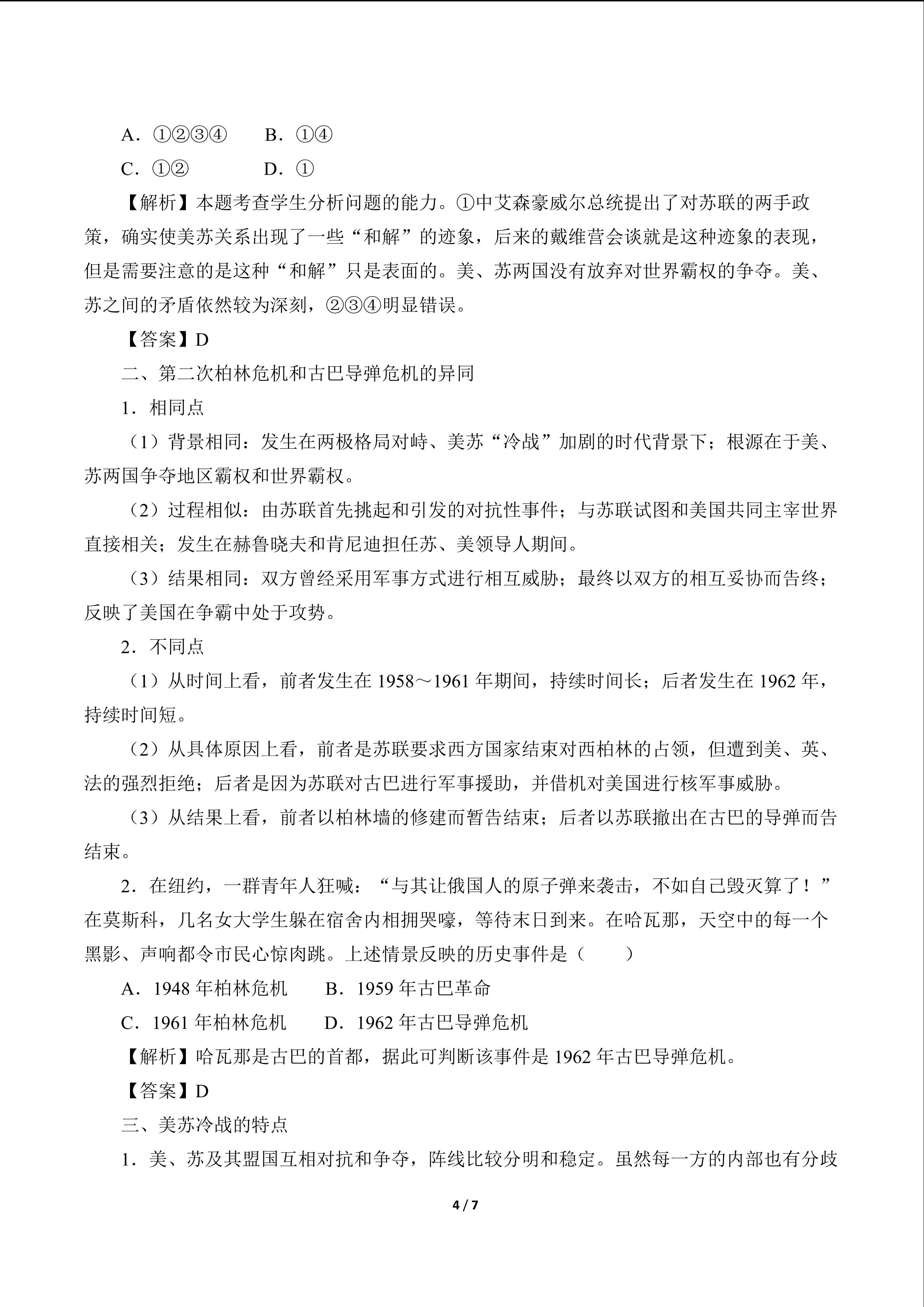 A．①②③④　　B．①④

C．①②　　　D．①

【解析】本题考查学生分析问题的能力。①中艾森豪威尔总统提出了对苏联的两手政策，确实使美苏关系出现了一些“和解”的迹象，后来的戴维营会谈就是这种迹象的表现，但是需要注意的是这种“和解”只是表面的。美、苏两国没有放弃对世界霸权的争夺。美、苏之间的矛盾依然较为深刻，②③④明显错误。

【答案】D

二、第二次柏林危机和古巴导弹危机的异同

1．相同点

（1）背景相同：发生在两极格局对峙、美苏“冷战”加剧的时代背景下；根源在于美、苏两国争夺地区霸权和世界霸权。

（2）过程相似：由苏联首先挑起和引发的对抗性事件；与苏联试图和美国共同主宰世界直接相关；发生在赫鲁晓夫和肯尼迪担任苏、美领导人期间。

（3）结果相同：双方曾经采用军事方式进行相互威胁；最终以双方的相互妥协而告终；反映了美国在争霸中处于攻势。

2．不同点

（1）从时间上看，前者发生在 1958～1961 年期间，持续时间长；后者发生在 1962 年，持续时间短。

（2）从具体原因上看，前者是苏联要求西方国家结束对西柏林的占领，但遭到美、英、法的强烈拒绝；后者是因为苏联对古巴进行军事援助，并借机对美国进行核军事威胁。

（3）从结果上看，前者以柏林墙的修建而暂告结束；后者以苏联撤出在古巴的导弹而告结束。

2．在纽约，一群青年人狂喊：“与其让俄国人的原子弹来袭击，不如自己毁灭算了！”在莫斯科，几名女大学生躲在宿舍内相拥哭嚎，等待末日到来。在哈瓦那，天空中的每一个黑影、声响都令市民心惊肉跳。上述情景反映的历史事件是（　　）

A．1948 年柏林危机　　B．1959 年古巴革命

C．1961 年柏林危机　　D．1962 年古巴导弹危机

【解析】哈瓦那是古巴的首都，据此可判断该事件是 1962 年古巴导弹危机。

【答案】D

三、美苏冷战的特点

1．美、苏及其盟国互相对抗和争夺，阵线比较分明和稳定。虽然每一方的内部也有分歧

4 / 7